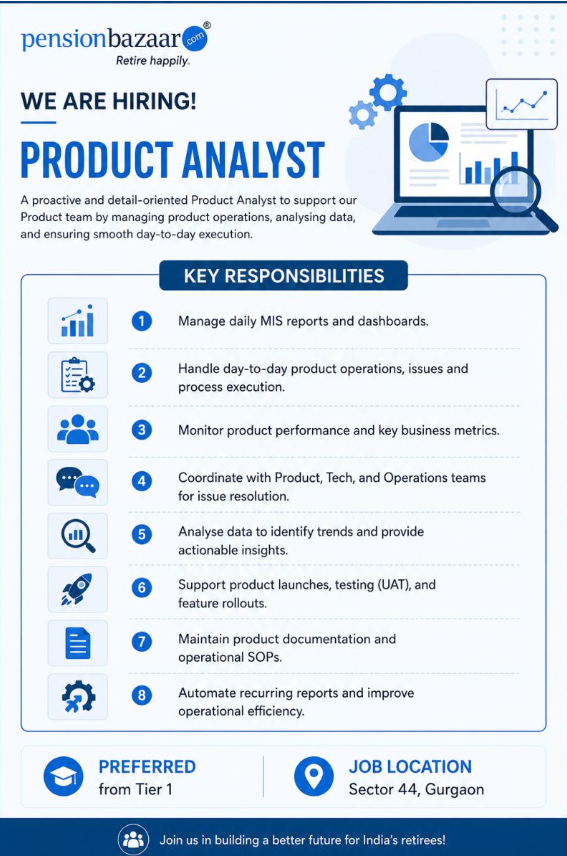 pensionbazaar.com®
Retire happily.

WE ARE HIRING!

PRODUCT ANALYST

A proactive and detail-oriented Product Analyst to support our Product team by managing product operations, analysing data, and ensuring smooth day-to-day execution.

KEY RESPONSIBILITIES

1 Manage daily MIS reports and dashboards.

2 Handle day-to-day product operations, issues and process execution.

3 Monitor product performance and key business metrics.

4 Coordinate with Product, Tech, and Operations teams for issue resolution.

5 Analyse data to identify trends and provide actionable insights.

6 Support product launches, testing (UAT), and feature rollouts.

7 Maintain product documentation and operational SOPs.

8 Automate recurring reports and improve operational efficiency.

PREFERRED
from Tier 1

JOB LOCATION
Sector 44, Gurgaon

Join us in building a better future for India's retirees!